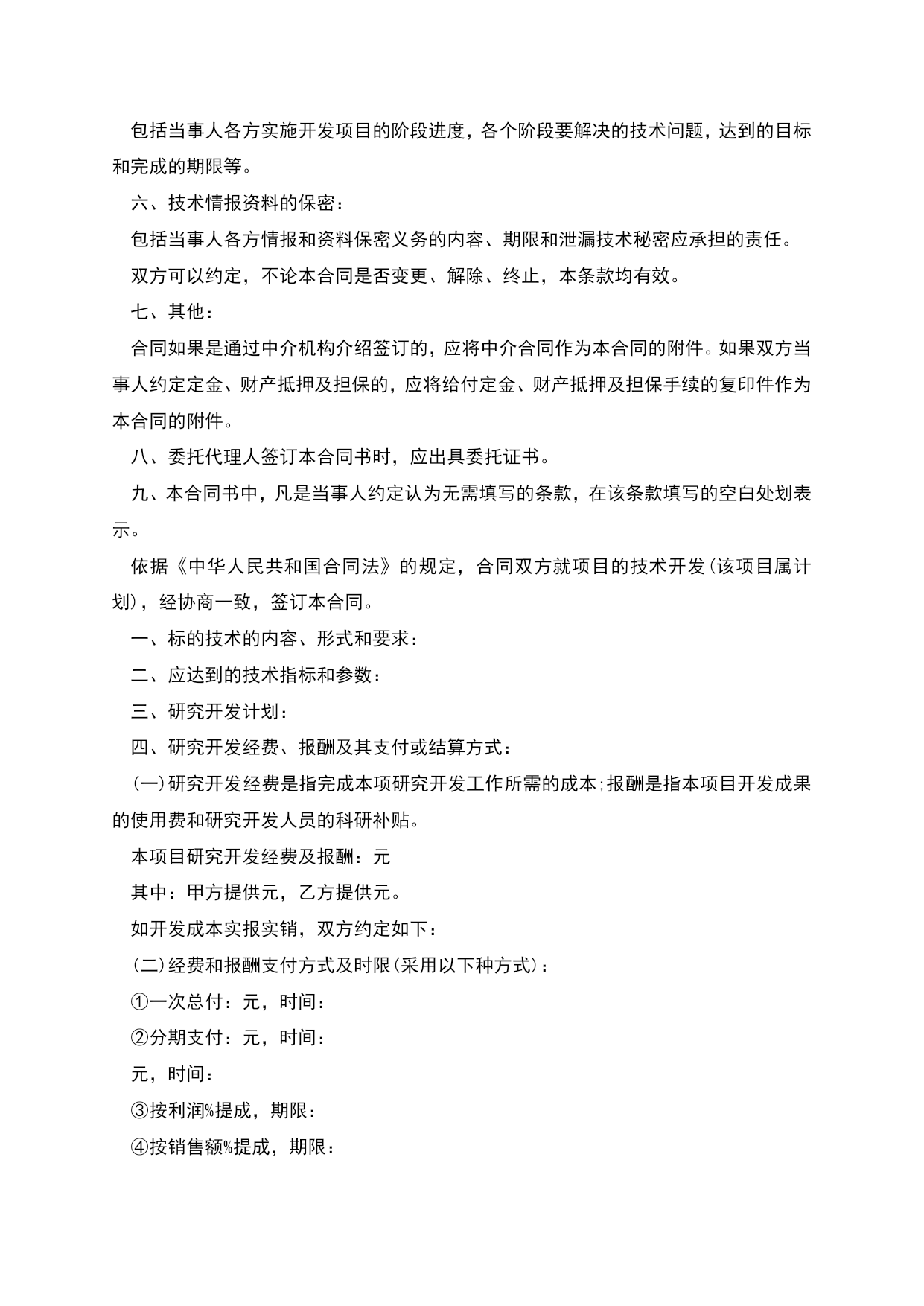 包括当事人各方实施开发项目的阶段进度，各个阶段要解决的技术问题，达到的目标和完成的期限等。

六、技术情报资料的保密：

包括当事人各方情报和资料保密义务的内容、期限和泄漏技术秘密应承担的责任。

双方可以约定，不论本合同是否变更、解除、终止，本条款均有效。

七、其他：

合同如果是通过中介机构介绍签订的，应将中介合同作为本合同的附件。如果双方当事人约定定金、财产抵押及担保的，应将给付定金、财产抵押及担保手续的复印件作为本合同的附件。

八、委托代理人签订本合同书时，应出具委托证书。

九、本合同书中，凡是当事人约定认为无需填写的条款，在该条款填写的空白处划表示。

依据《中华人民共和国合同法》的规定，合同双方就项目的技术开发(该项目属计划)，经协商一致，签订本合同。

一、标的技术的内容、形式和要求：

二、应达到的技术指标和参数：

三、研究开发计划：

四、研究开发经费、报酬及其支付或结算方式：

(一)研究开发经费是指完成本项研究开发工作所需的成本;报酬是指本项目开发成果的使用费和研究开发人员的科研补贴。

本项目研究开发经费及报酬：元

其中：甲方提供元，乙方提供元。

如开发成本实报实销，双方约定如下：

(二)经费和报酬支付方式及时限(采用以下种方式)：

①一次总付：元，时间：

②分期支付：元，时间：

元，时间：

③按利润%提成，期限：

④按销售额%提成，期限：